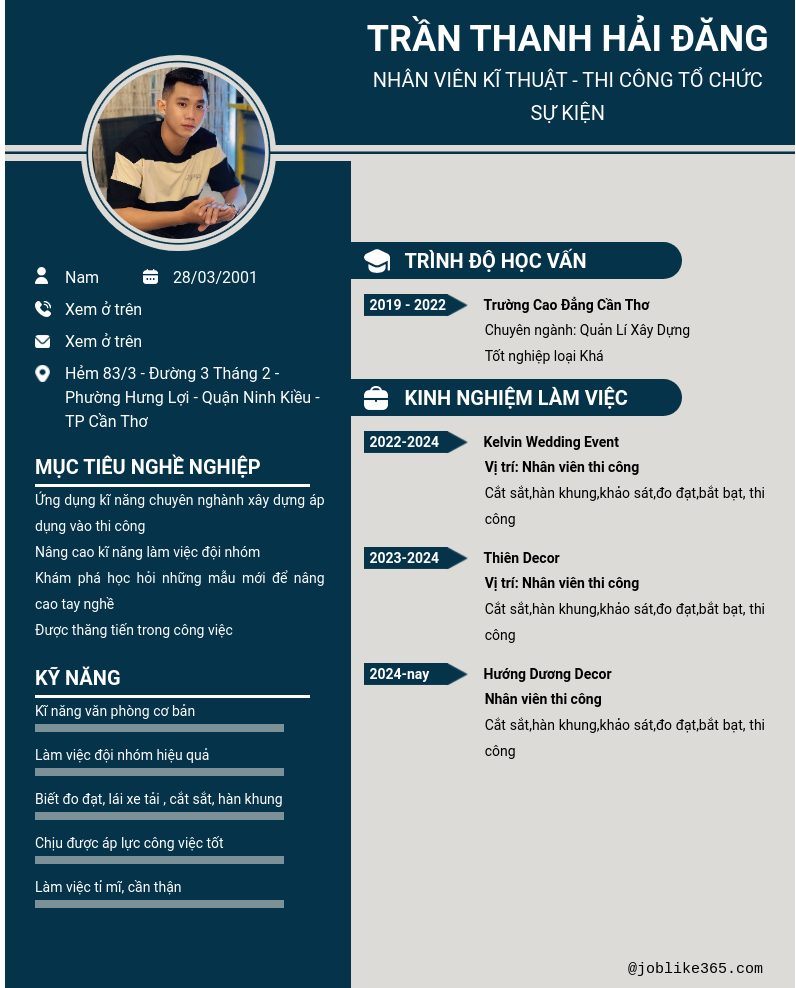 TRẦN THANH HẢI ĐĂNG

NHÂN VIÊN KĨ THUẬT - THI CÔNG TỔ CHỨC SỰ KIỆN

Nam

28/03/2001

Xem ở trên

Xem ở trên

Hẻm 83/3 - Đường 3 Tháng 2 - Phường Hưng Lợi - Quận Ninh Kiều - TP Cần Thơ

MỤC TIÊU NGHỀ NGHIỆP

Ứng dụng kĩ năng chuyên nghành xây dựng áp dụng vào thi công

Nâng cao kĩ năng làm việc đội nhóm

Khám phá học hỏi những mẫu mới để nâng cao tay nghề

Được thăng tiến trong công việc

KỸ NĂNG

Kĩ năng văn phòng cơ bản

Làm việc đội nhóm hiệu quả

Biết đo đạt, lái xe tải , cắt sắt, hàn khung

Chịu được áp lực công việc tốt

Làm việc tỉ mĩ, cẩn thận

TRÌNH ĐỘ HỌC VẤN

2019 - 2022

Trường Cao Đẳng Cần Thơ

Chuyên ngành: Quản Lí Xây Dựng

Tốt nghiệp loại Khá

KINH NGHIỆM LÀM VIỆC

2022-2024

Kelvin Wedding Event

Vị trí: Nhân viên thi công

Cắt sắt,hàn khung,khảo sát,đo đạt,bắt bạt, thi công

2023-2024

Thiên Decor

Vị trí: Nhân viên thi công

Cắt sắt,hàn khung,khảo sát,đo đạt,bắt bạt, thi công

2024-nay

Hướng Dương Decor

Nhân viên thi công

Cắt sắt,hàn khung,khảo sát,đo đạt,bắt bạt, thi công

@joblike365.com